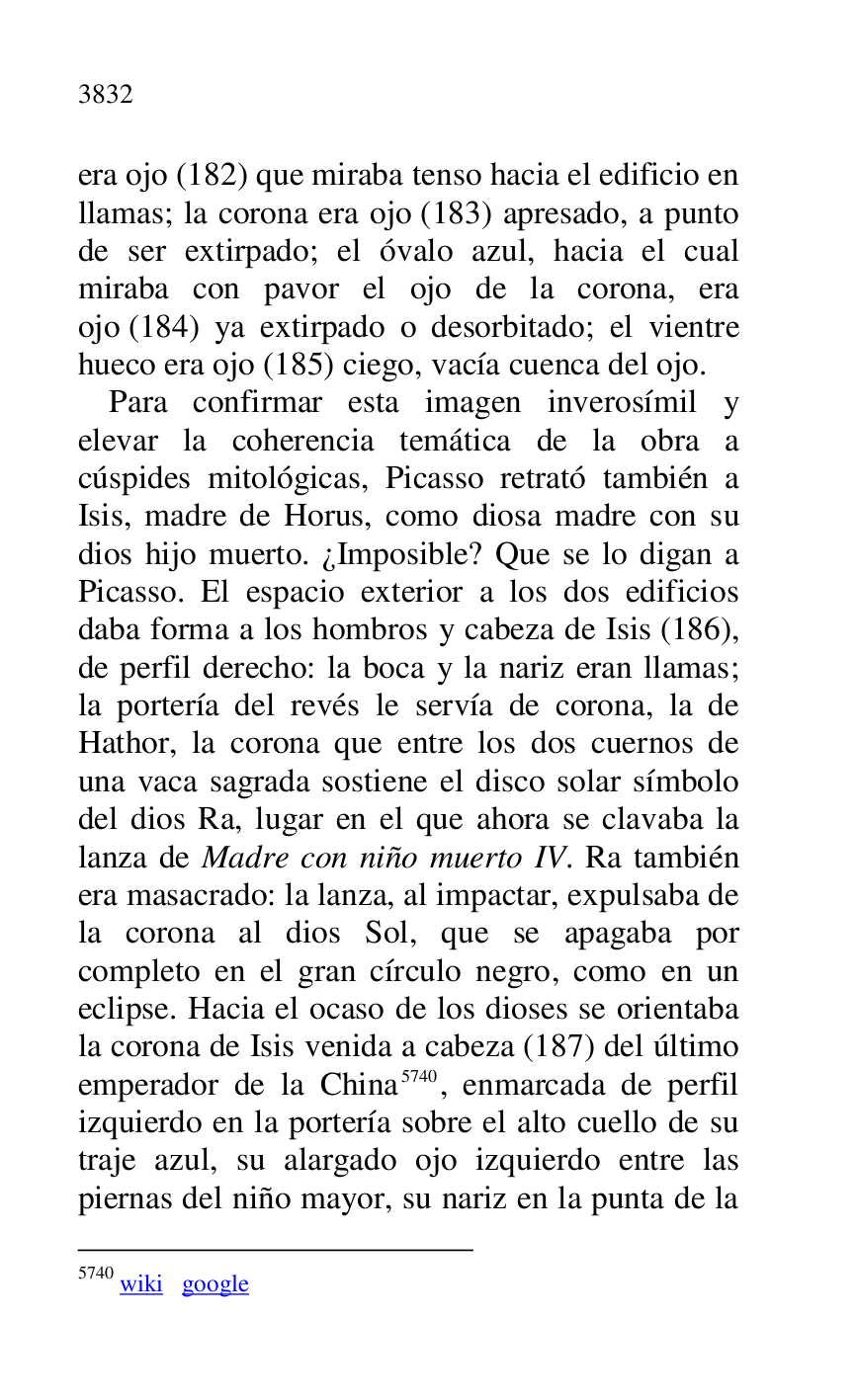 3832

era ojo (182) que miraba tenso hacia el edificio en llamas; la corona era ojo (183) apresado, a punto de ser extirpado; el óvalo azul, hacia el cual miraba con pavor el ojo de la corona, era ojo (184) ya extirpado o desorbitado; el vientre hueco era ojo (185) ciego, vacía cuenca del ojo.

Para confirmar esta imagen inverosímil y elevar la coherencia temática de la obra a cúspides mitológicas, Picasso retrató también a Isis, madre de Horus, como diosa madre con su dios hijo muerto. ¿Imposible? Que se lo digan a Picasso. El espacio exterior a los dos edificios daba forma a los hombros y cabeza de Isis (186), de perfil derecho: la boca y la nariz eran llamas; la portería del revés le servía de corona, la de Hathor, la corona que entre los dos cuernos de una vaca sagrada sostiene el disco solar símbolo del dios Ra, lugar en el que ahora se clavaba la lanza de Madre con niño muerto IV. Ra también era masacrado: la lanza, al impactar, expulsaba de la corona al dios Sol, que se apagaba por completo en el gran círculo negro, como en un eclipse. Hacia el ocaso de los dioses se orientaba la corona de Isis venida a cabeza (187) del último emperador de la China$^{5740}$, enmarcada de perfil izquierdo en la portería sobre el alto cuello de su traje azul, su alargado ojo izquierdo entre las piernas del niño mayor, su nariz en la punta de la

$^{5740}$ wiki google